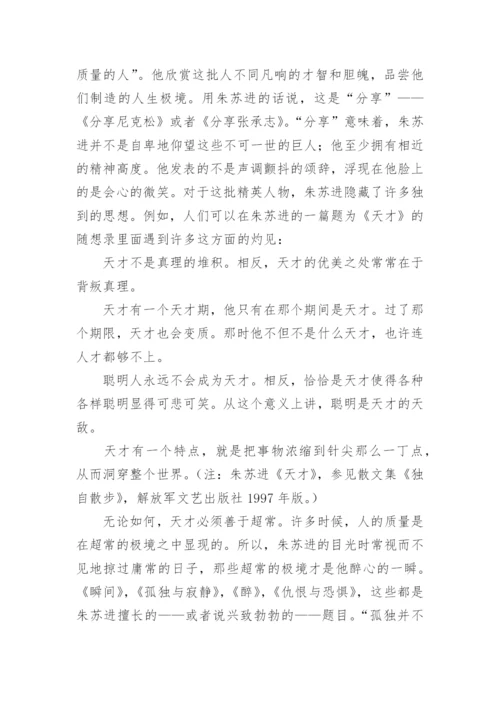 质量的人”。他欣赏这批人不同凡响的才智和胆魄，品尝他们制造的人生极境。用朱苏进的话说，这是“分享”——《分享尼克松》或者《分享张承志》。“分享”意味着，朱苏进并不是自卑地仰望这些不可一世的巨人；他至少拥有相近的精神高度。他发表的不是声调颤抖的颂辞，浮现在他脸上的是会心的微笑。对于这批精英人物，朱苏进隐藏了许多独到的思想。例如，人们可以在朱苏进的一篇题为《天才》的随想录里面遇到许多这方面的灼见：

天才不是真理的堆积。相反，天才的优美之处常常在于背叛真理。

天才有一个天才期，他只有在那个期间是天才。过了那个期限，天才也会变质。那时他不但不是什么天才，也许连人才都够不上。

聪明人永远不会成为天才。相反，恰恰是天才使得各种各样聪明显得可悲可笑。从这个意义上讲，聪明是天才的天敌。

天才有一个特点，就是把事物浓缩到针尖那么一丁点，从而洞穿整个世界。（注：朱苏进《天才》，参见散文集《独自散步》，解放军文艺出版社 1997 年版。）

无论如何，天才必须善于超常。许多时候，人的质量是在超常的极境之中显现的。所以，朱苏进的目光时常视而不见地掠过庸常的日子，那些超常的极境才是他醉心的一瞬。《瞬间》，《孤独与寂静》，《醉》，《仇恨与恐惧》，这些都是朱苏进擅长的——或者说兴致勃勃的——题目。“孤独并不